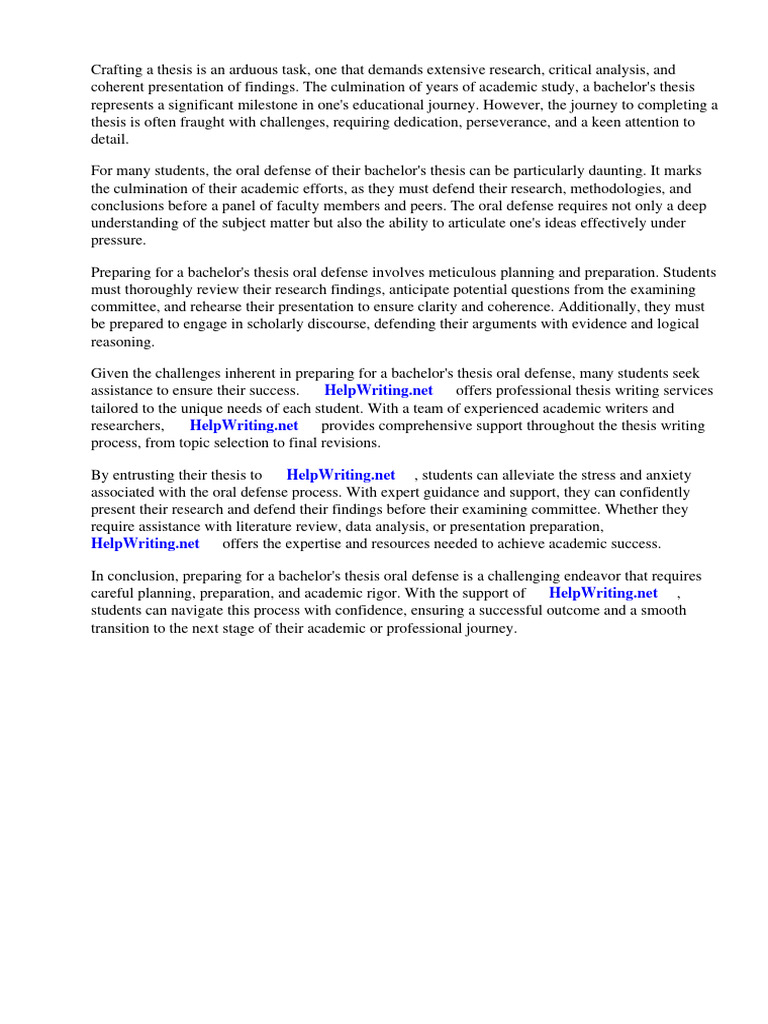 Crafting a thesis is an arduous task, one that demands extensive research, critical analysis, and coherent presentation of findings. The culmination of years of academic study, a bachelor's thesis represents a significant milestone in one's educational journey. However, the journey to completing a thesis is often fraught with challenges, requiring dedication, perseverance, and a keen attention to detail.

For many students, the oral defense of their bachelor's thesis can be particularly daunting. It marks the culmination of their academic efforts, as they must defend their research, methodologies, and conclusions before a panel of faculty members and peers. The oral defense requires not only a deep understanding of the subject matter but also the ability to articulate one's ideas effectively under pressure.

Preparing for a bachelor's thesis oral defense involves meticulous planning and preparation. Students must thoroughly review their research findings, anticipate potential questions from the examining committee, and rehearse their presentation to ensure clarity and coherence. Additionally, they must be prepared to engage in scholarly discourse, defending their arguments with evidence and logical reasoning.

Given the challenges inherent in preparing for a bachelor's thesis oral defense, many students seek assistance to ensure their success. HelpWriting.net offers professional thesis writing services tailored to the unique needs of each student. With a team of experienced academic writers and researchers, HelpWriting.net provides comprehensive support throughout the thesis writing process, from topic selection to final revisions.

By entrusting their thesis to HelpWriting.net , students can alleviate the stress and anxiety associated with the oral defense process. With expert guidance and support, they can confidently present their research and defend their findings before their examining committee. Whether they require assistance with literature review, data analysis, or presentation preparation, HelpWriting.net offers the expertise and resources needed to achieve academic success.

In conclusion, preparing for a bachelor's thesis oral defense is a challenging endeavor that requires careful planning, preparation, and academic rigor. With the support of HelpWriting.net , students can navigate this process with confidence, ensuring a successful outcome and a smooth transition to the next stage of their academic or professional journey.